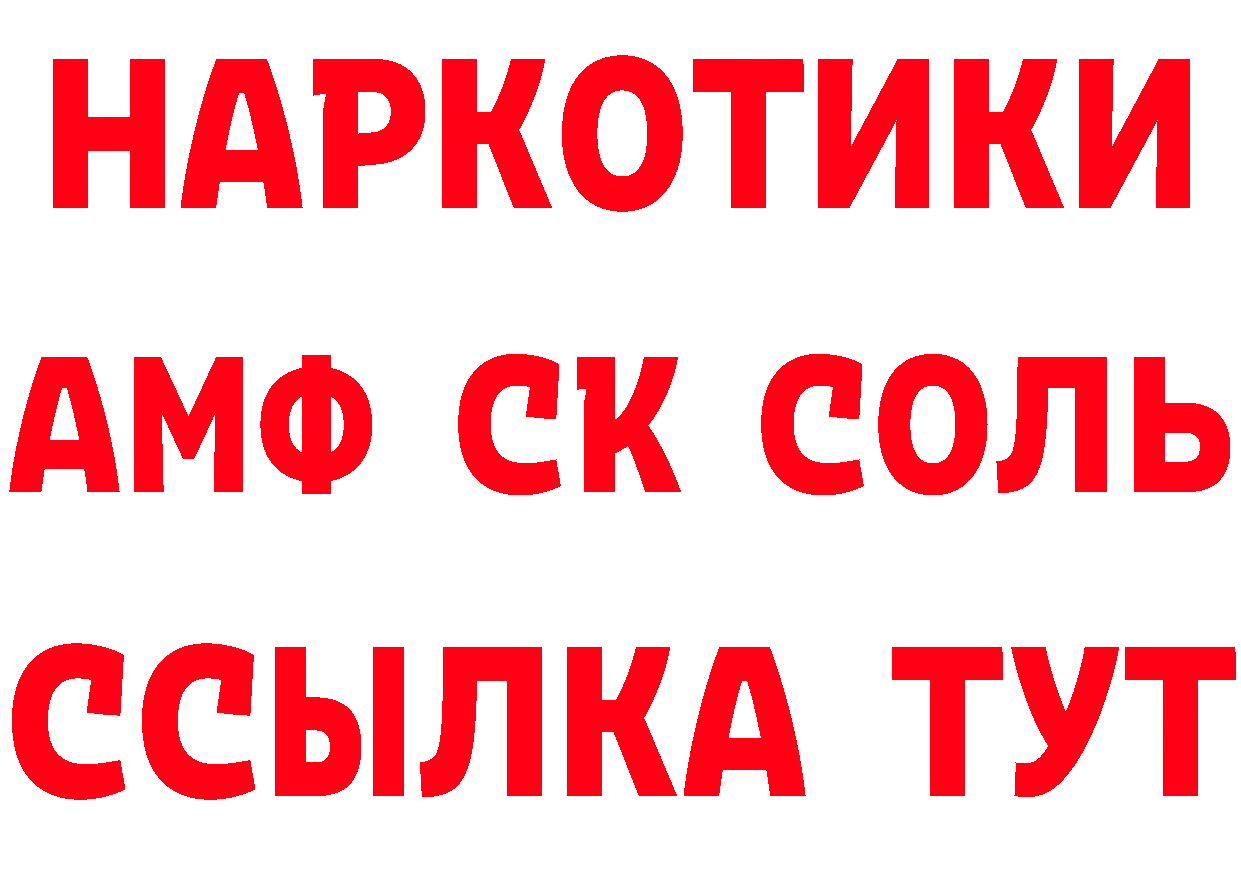 НАРКОТИКИ
АМФ СК СОЛЬ
ССЫЛКА ТУТ